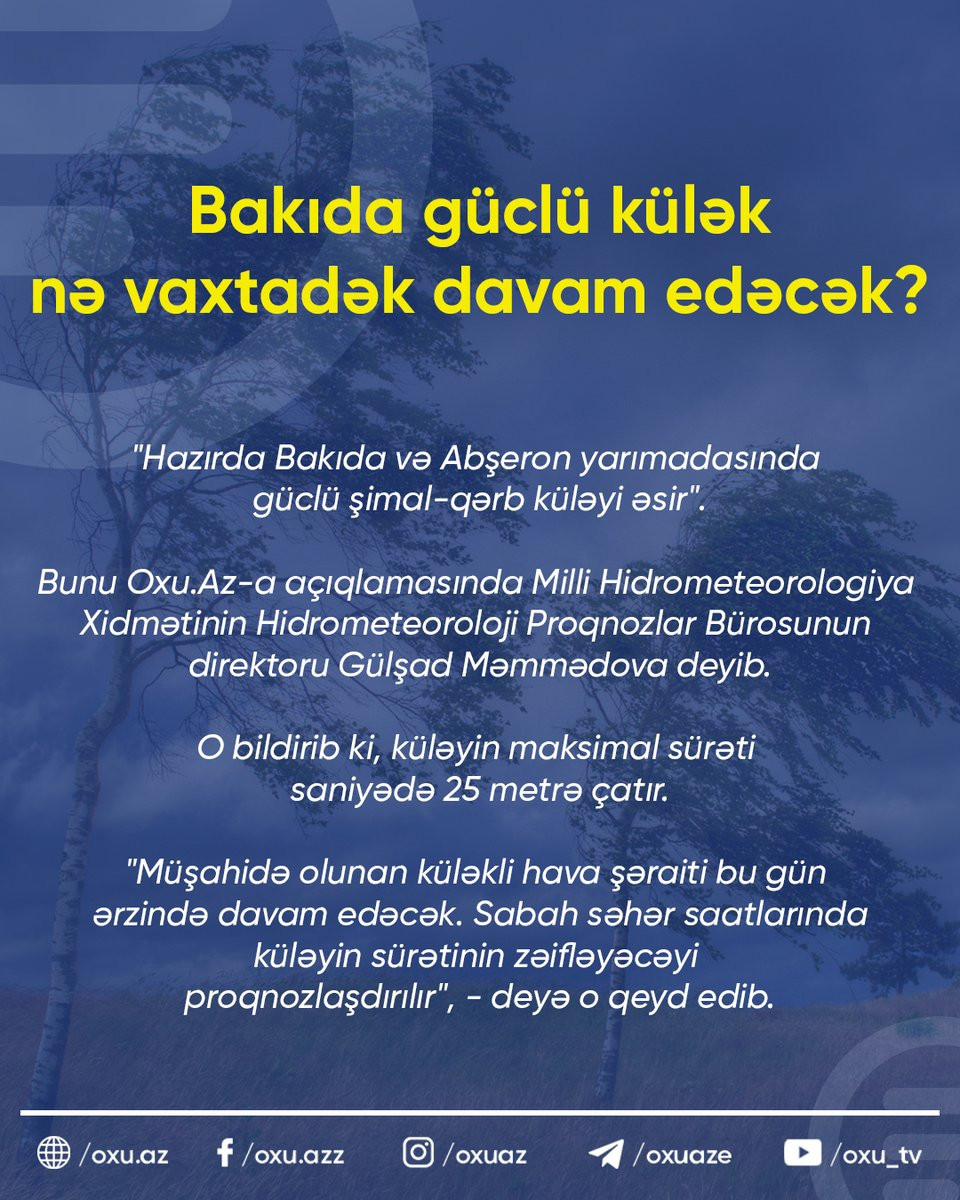 Bakıda güclü külək nə vaxtadək davam edəcək?

"Hazırda Bakıda və Abşeron yarımadasında güclü şimal-qərb küləyi əsir".

Bunu Oxu.Az-a açıqlamasında Milli Hidrometeorologiya Xidmətinin Hidrometeoroloji Proqnozlar Bürosunun direktoru Gülşad Məmmədova deyib.

O bildirib ki, küləyin maksimal sürəti saniyədə 25 metrə çatır.

"Müşahidə olunan küləkli hava şəraiti bu gün ərzində davam edəcək. Sabah səhər saatlarında küləyin sürətinin zəifləyəcəyi proqnozlaşdırılır", - deyə o qeyd edib.

/oxu.az /oxu.azz /oxuaz /oxuaze /oxu_tv